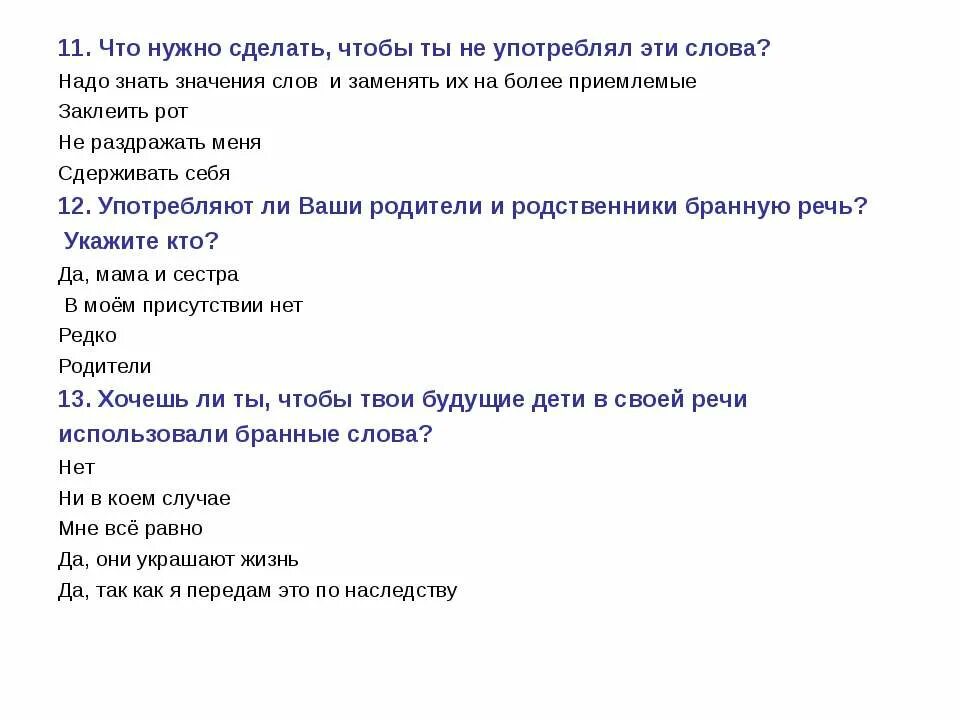 11. Что нужно сделать, чтобы ты не употреблял эти слова?
Надо знать значения слов и заменять их на более приемлемые
Заклеить рот
Не раздражать меня
Сдерживать себя
12. Употребляют ли Ваши родители и родственники бранную речь? Укажите кто?
Да, мама и сестра
В моём присутствии нет
Редко
Родители
13. Хочешь ли ты, чтобы твои будущие дети в своей речи использовали бранные слова?
Нет
Ни в коем случае
Мне всё равно
Да, они украшают жизнь
Да, так как я передам это по наследству